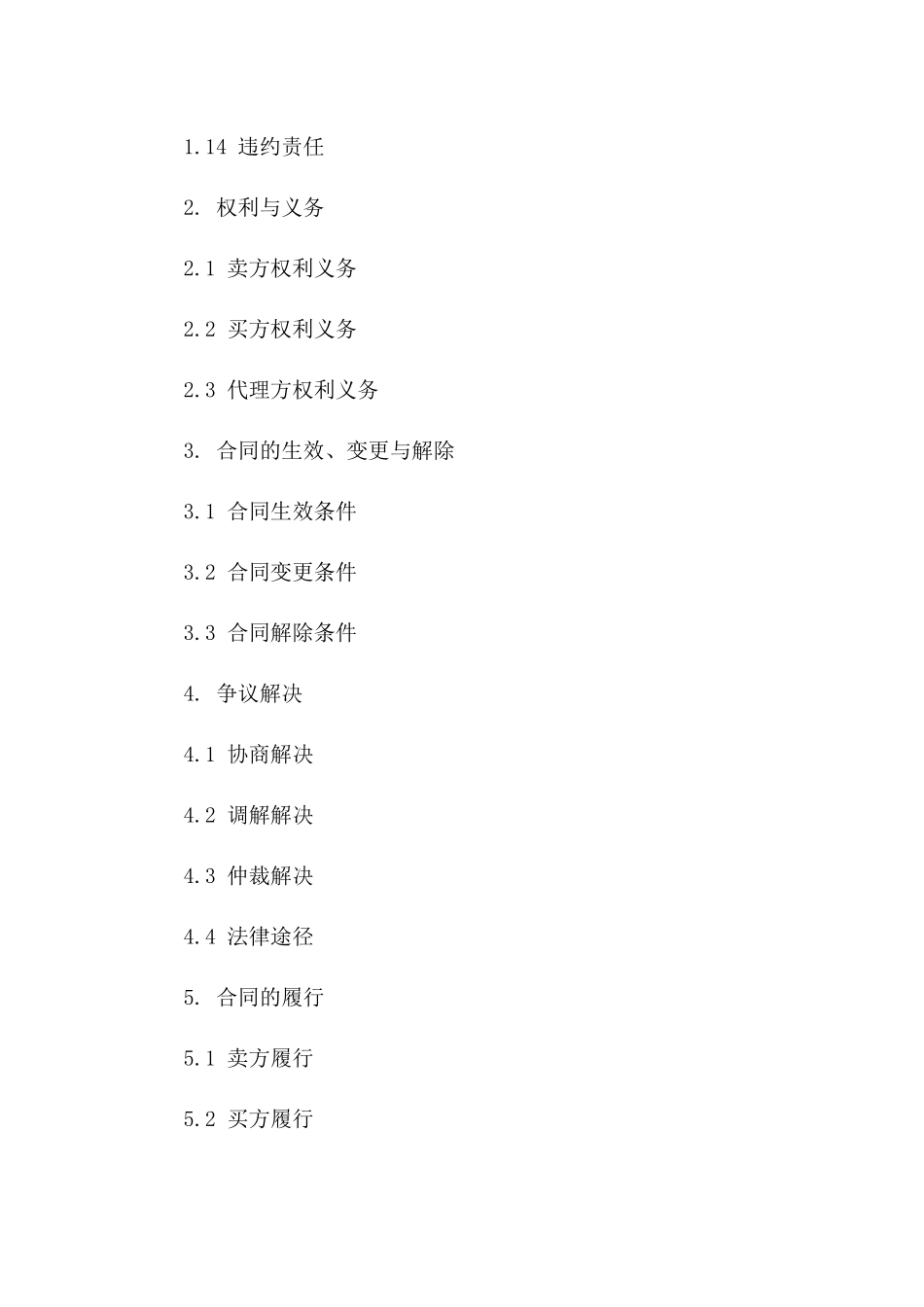 1.14 违约责任

2. 权利与义务

2.1 卖方权利义务

2.2 买方权利义务

2.3 代理方权利义务

3. 合同的生效、变更与解除

3.1 合同生效条件

3.2 合同变更条件

3.3 合同解除条件

4. 争议解决

4.1 协商解决

4.2 调解解决

4.3 仲裁解决

4.4 法律途径

5. 合同的履行

5.1 卖方履行

5.2 买方履行